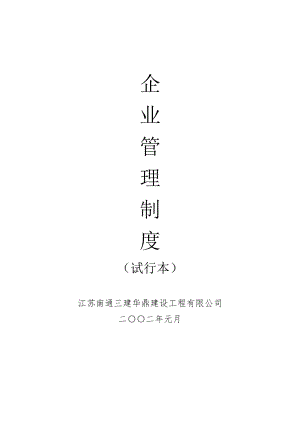 企
业
管
理
制
度

（试行本）

江苏南通三建华鼎建设工程有限公司
二〇〇二年元月